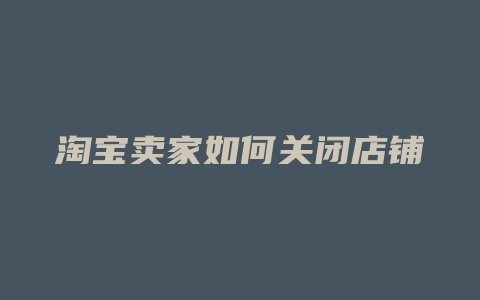 淘宝卖家如何关闭店铺